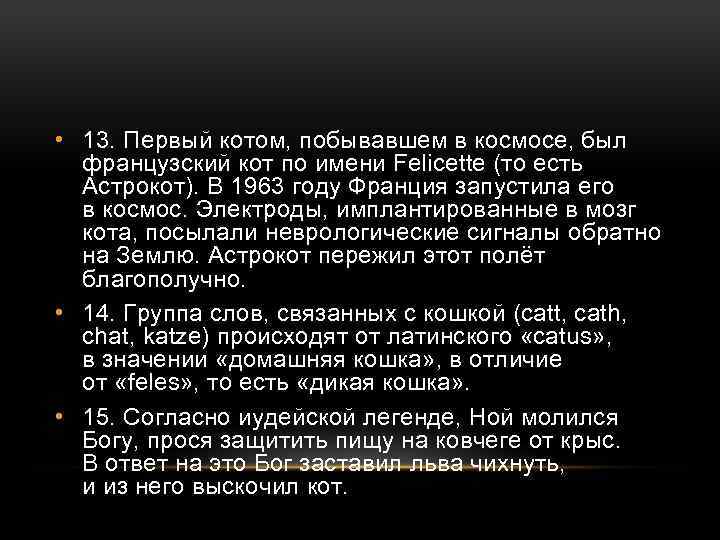 • 13. Первый котом, побывавшем в космосе, был французский кот по имени Felicette (то есть Астрокот). В 1963 году Франция запустила его в космос. Электроды, имплантированные в мозг кота, посылали неврологические сигналы обратно на Землю. Астрокот пережил этот полёт благополучно.

• 14. Группа слов, связанных с кошкой (catt, cath, chat, katze) происходят от латинского «catus», в значении «домашняя кошка», в отличие от «feles», то есть «дикая кошка».

• 15. Согласно иудейской легенде, Ной молился Богу, прося защитить пищу на ковчеге от крыс. В ответ на это Бог заставил льва чихнуть, и из него выскочил кот.